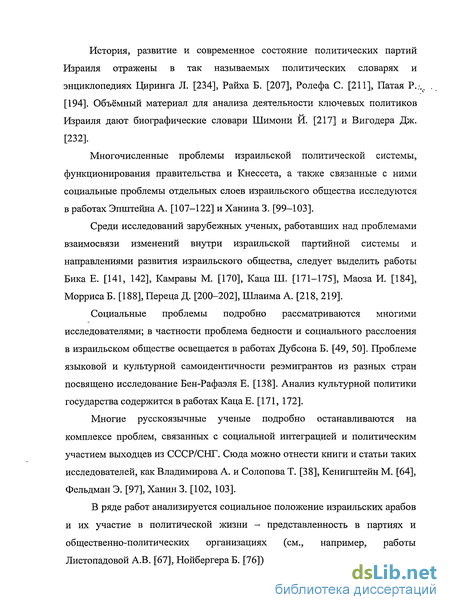 История, развитие и современное состояние политических партий Израиля отражены в так называемых политических словарях и энциклопедиях Циринга Л. [234], Райха Б. [207], Ролефа С. [211], Патая Р. [194]. Объёмный материал для анализа деятельности ключевых политиков Израиля дают биографические словари Шимони Й. [217] и Вигодера Дж. [232].

Многочисленные проблемы израильской политической системы, функционирования правительства и Кнессета, а также связанные с ними социальные проблемы отдельных слоев израильского общества исследуются в работах Эпштейна А. [107–122] и Ханина З. [99–103].

Среди исследований зарубежных ученых, работавших над проблемами взаимосвязи изменений внутри израильской партийной системы и направлениями развития израильского общества, следует выделить работы Бика Е. [141, 142], Камравы М. [170], Каца Ш. [171–175], Маоза И. [184], Морриса Б. [188], Переца Д. [200–202], Шлаима А. [218, 219].

Социальные проблемы подробно рассматриваются многими исследователями; в частности проблема бедности и социального расслоения в израильском обществе освещается в работах Дубсона Б. [49, 50]. Проблеме языковой и культурной самоидентичности реэмигрантов из разных стран посвящено исследование Бен-Рафаэля Е. [138]. Анализ культурной политики государства содержится в работах Каца Е. [171, 172].

Многие русскоязычные ученые подробно останавливаются на комплексе проблем, связанных с социальной интеграцией и политическим участием выходцев из СССР/СНГ. Сюда можно отнести книги и статьи таких исследователей, как Владимирова А. и Солопова Т. [38], Кенигштейн М. [64], Фельдман Э. [97], Ханин З. [102, 103].

В ряде работ анализируется социальное положение израильских арабов и их участие в политической жизни – представленность в партиях и общественно-политических организациях (см., например, работы Листопадовой А.В. [67], Нойбергера Б. [76])

dsLib.net
библиотека диссертаций